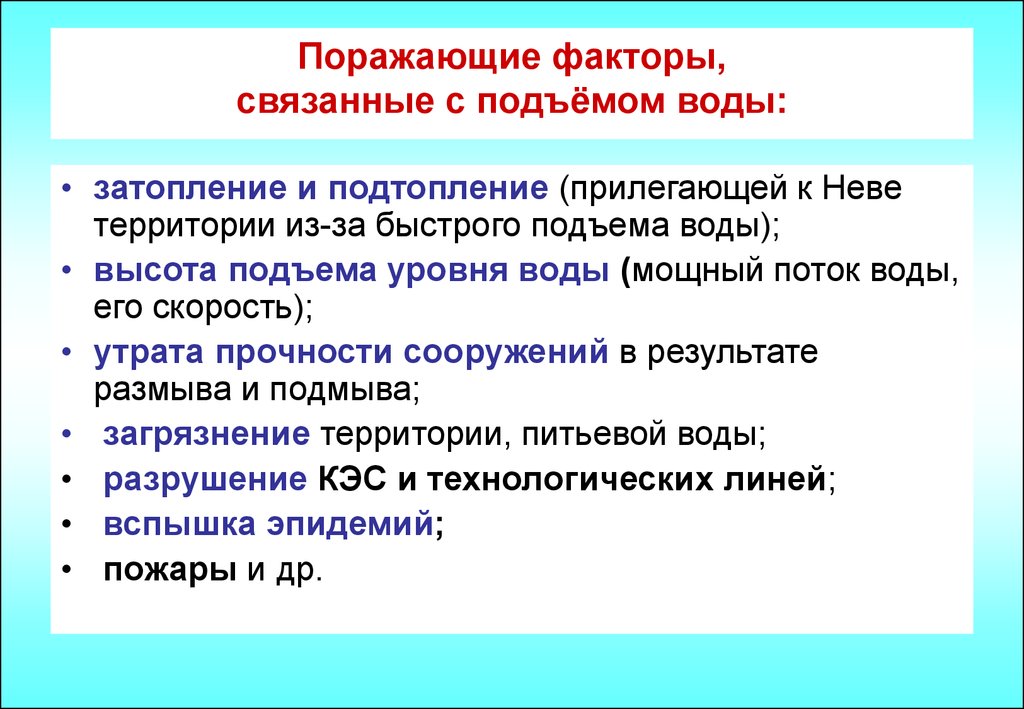 Поражающие факторы,
связанные с подъёмом воды:

• затопление и подтопление (прилегающей к Неве территории из-за быстрого подъема воды);
• высота подъема уровня воды (мощный поток воды, его скорость);
• утрата прочности сооружений в результате размыва и подмыва;
• загрязнение территории, питьевой воды;
• разрушение КЭС и технологических линей;
• вспышка эпидемий;
• пожары и др.